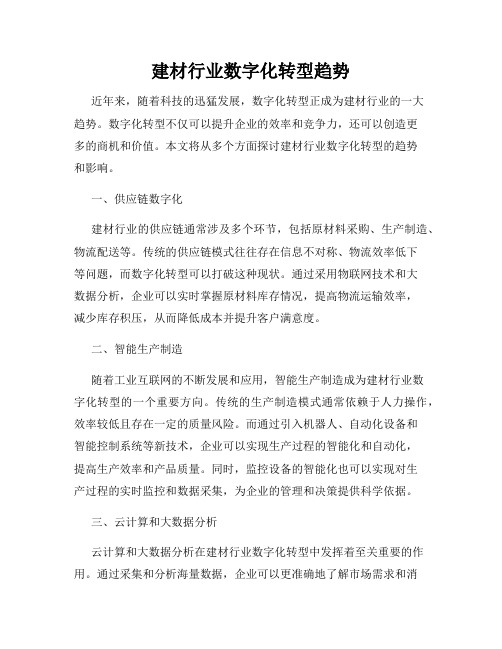 建材行业数字化转型趋势

近年来，随着科技的迅猛发展，数字化转型正成为建材行业的一大趋势。数字化转型不仅可以提升企业的效率和竞争力，还可以创造更多的商机和价值。本文将从多个方面探讨建材行业数字化转型的趋势和影响。

一、供应链数字化

建材行业的供应链通常涉及多个环节，包括原材料采购、生产制造、物流配送等。传统的供应链模式往往存在信息不对称、物流效率低下等问题，而数字化转型可以打破这种现状。通过采用物联网技术和大数据分析，企业可以实时掌握原材料库存情况，提高物流运输效率，减少库存积压，从而降低成本并提升客户满意度。

二、智能生产制造

随着工业互联网的不断发展和应用，智能生产制造成为建材行业数字化转型的一个重要方向。传统的生产制造模式通常依赖于人力操作，效率较低且存在一定的质量风险。而通过引入机器人、自动化设备和智能控制系统等新技术，企业可以实现生产过程的智能化和自动化，提高生产效率和产品质量。同时，监控设备的智能化也可以实现对生产过程的实时监控和数据采集，为企业的管理和决策提供科学依据。

三、云计算和大数据分析

云计算和大数据分析在建材行业数字化转型中发挥着至关重要的作用。通过采集和分析海量数据，企业可以更准确地了解市场需求和消